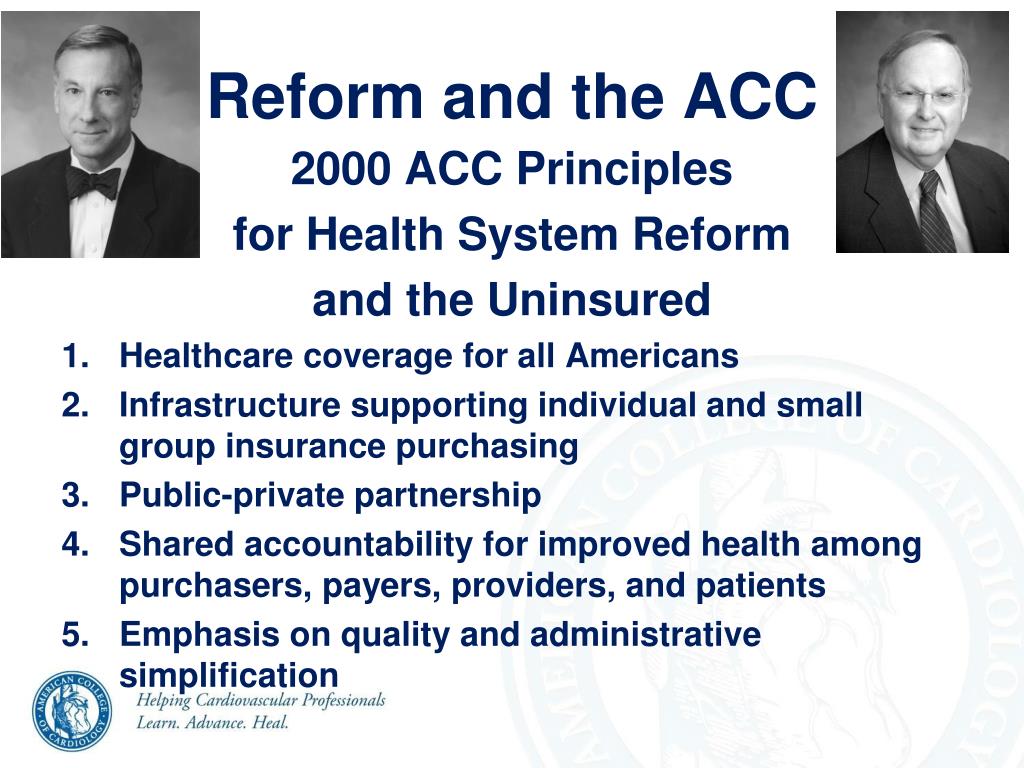 Reform and the ACC

2000 ACC Principles for Health System Reform and the Uninsured

1. Healthcare coverage for all Americans
2. Infrastructure supporting individual and small group insurance purchasing
3. Public-private partnership
4. Shared accountability for improved health among purchasers, payers, providers, and patients
5. Emphasis on quality and administrative simplification

AMERICAN COLLEGE OF CARDIOLOGY

Helping Cardiovascular Professionals Learn. Advance. Heal.

AMERICAN COLLEGE OF CARDIOLOGY